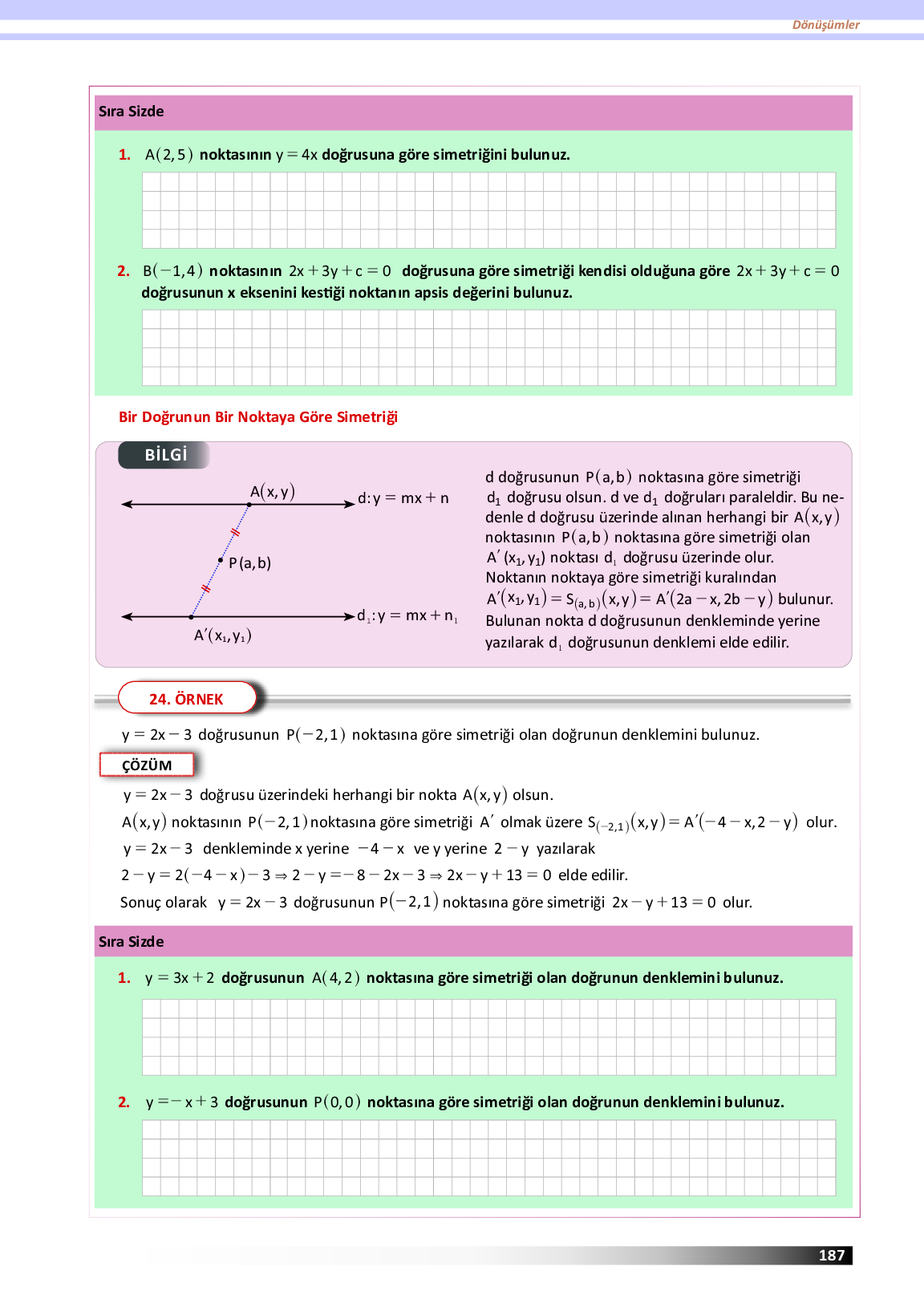 Dönüşümler

Sıra Sizde

1. $A(2,5)$ noktasının $y=4x$ doğrusuna göre simetriğini bulunuz.

2. $B(-1,4)$ noktasının $2x+3y+c=0$ doğrusuna göre simetriği kendisi olduğuna göre $2x+3y+c=0$ doğrusunun x eksenini kestiği noktanın apsis değerini bulunuz.

Bir Doğrunun Bir Noktaya Göre Simetriği

BİLGİ

$A(x,y)$ $d: y=mx+n$ $P(a,b)$ $d_1: y=mx+n_1$ $A'(x_1,y_1)$

d doğrusunun $P(a,b)$ noktasına göre simetriği $d_1$ doğrusu olsun. d ve $d_1$ doğruları paraleldir. Bu nedenle d doğrusu üzerinde alınan herhangi bir $A(x,y)$ noktasının $P(a,b)$ noktasına göre simetriği olan $A'(x_1,y_1)$ noktası $d_1$ doğrusu üzerinde olur. Noktanın noktaya göre simetriği kuralından $A'(x_1,y_1)=S_{(a,b)}(x,y)=A'(2a-x,2b-y)$ bulunur. Bulunan nokta d doğrusunun denkleminde yerine yazılarak $d_1$ doğrusunun denklemi elde edilir.

24. ÖRNEK

$y=2x-3$ doğrusunun $P(-2,1)$ noktasına göre simetriği olan doğrunun denklemini bulunuz.

ÇÖZÜM

$y=2x-3$ doğrusu üzerindeki herhangi bir nokta $A(x,y)$ olsun.
$A(x,y)$ noktasının $P(-2,1)$ noktasına göre simetriği $A'$ olmak üzere $S_{(-2,1)}(x,y)=A'(-4-x,2-y)$ olur.
$y=2x-3$ denkleminde x yerine $-4-x$ ve y yerine $2-y$ yazılarak
$2-y=2(-4-x)-3 \Rightarrow 2-y=-8-2x-3 \Rightarrow 2x-y+13=0$ elde edilir.
Sonuç olarak $y=2x-3$ doğrusunun $P(-2,1)$ noktasına göre simetriği $2x-y+13=0$ olur.

Sıra Sizde

1. $y=3x+2$ doğrusunun $A(4,2)$ noktasına göre simetriği olan doğrunun denklemini bulunuz.

2. $y=-x+3$ doğrusunun $P(0,0)$ noktasına göre simetriği olan doğrunun denklemini bulunuz.

187